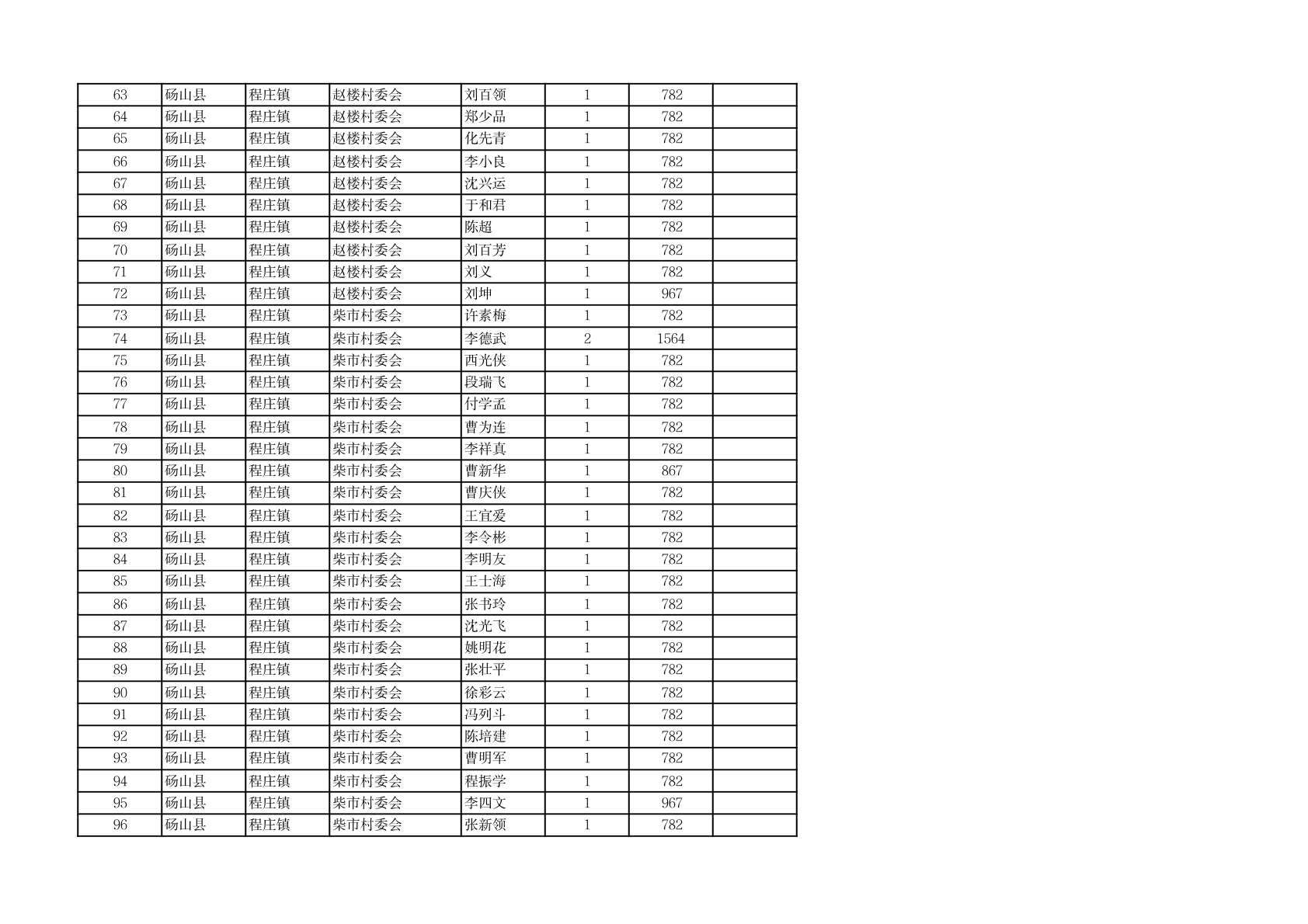 | 63 | 砀山县 | 程庄镇 | 赵楼村委会 | 刘百领 | 1 | 782 |  |
|---|---|---|---|---|---|---|---|
| 64 | 砀山县 | 程庄镇 | 赵楼村委会 | 郑少品 | 1 | 782 |  |
| 65 | 砀山县 | 程庄镇 | 赵楼村委会 | 化先青 | 1 | 782 |  |
| 66 | 砀山县 | 程庄镇 | 赵楼村委会 | 李小良 | 1 | 782 |  |
| 67 | 砀山县 | 程庄镇 | 赵楼村委会 | 沈兴运 | 1 | 782 |  |
| 68 | 砀山县 | 程庄镇 | 赵楼村委会 | 于和君 | 1 | 782 |  |
| 69 | 砀山县 | 程庄镇 | 赵楼村委会 | 陈超 | 1 | 782 |  |
| 70 | 砀山县 | 程庄镇 | 赵楼村委会 | 刘百芳 | 1 | 782 |  |
| 71 | 砀山县 | 程庄镇 | 赵楼村委会 | 刘义 | 1 | 782 |  |
| 72 | 砀山县 | 程庄镇 | 赵楼村委会 | 刘坤 | 1 | 967 |  |
| 73 | 砀山县 | 程庄镇 | 柴市村委会 | 许素梅 | 1 | 782 |  |
| 74 | 砀山县 | 程庄镇 | 柴市村委会 | 李德武 | 2 | 1564 |  |
| 75 | 砀山县 | 程庄镇 | 柴市村委会 | 西光侠 | 1 | 782 |  |
| 76 | 砀山县 | 程庄镇 | 柴市村委会 | 段瑞飞 | 1 | 782 |  |
| 77 | 砀山县 | 程庄镇 | 柴市村委会 | 付学孟 | 1 | 782 |  |
| 78 | 砀山县 | 程庄镇 | 柴市村委会 | 曹为连 | 1 | 782 |  |
| 79 | 砀山县 | 程庄镇 | 柴市村委会 | 李祥真 | 1 | 782 |  |
| 80 | 砀山县 | 程庄镇 | 柴市村委会 | 曹新华 | 1 | 867 |  |
| 81 | 砀山县 | 程庄镇 | 柴市村委会 | 曹庆侠 | 1 | 782 |  |
| 82 | 砀山县 | 程庄镇 | 柴市村委会 | 王宜爱 | 1 | 782 |  |
| 83 | 砀山县 | 程庄镇 | 柴市村委会 | 李令彬 | 1 | 782 |  |
| 84 | 砀山县 | 程庄镇 | 柴市村委会 | 李明友 | 1 | 782 |  |
| 85 | 砀山县 | 程庄镇 | 柴市村委会 | 王士海 | 1 | 782 |  |
| 86 | 砀山县 | 程庄镇 | 柴市村委会 | 张书玲 | 1 | 782 |  |
| 87 | 砀山县 | 程庄镇 | 柴市村委会 | 沈光飞 | 1 | 782 |  |
| 88 | 砀山县 | 程庄镇 | 柴市村委会 | 姚明花 | 1 | 782 |  |
| 89 | 砀山县 | 程庄镇 | 柴市村委会 | 张壮平 | 1 | 782 |  |
| 90 | 砀山县 | 程庄镇 | 柴市村委会 | 徐彩云 | 1 | 782 |  |
| 91 | 砀山县 | 程庄镇 | 柴市村委会 | 冯列斗 | 1 | 782 |  |
| 92 | 砀山县 | 程庄镇 | 柴市村委会 | 陈培建 | 1 | 782 |  |
| 93 | 砀山县 | 程庄镇 | 柴市村委会 | 曹明军 | 1 | 782 |  |
| 94 | 砀山县 | 程庄镇 | 柴市村委会 | 程振学 | 1 | 782 |  |
| 95 | 砀山县 | 程庄镇 | 柴市村委会 | 李四文 | 1 | 967 |  |
| 96 | 砀山县 | 程庄镇 | 柴市村委会 | 张新领 | 1 | 782 |  |